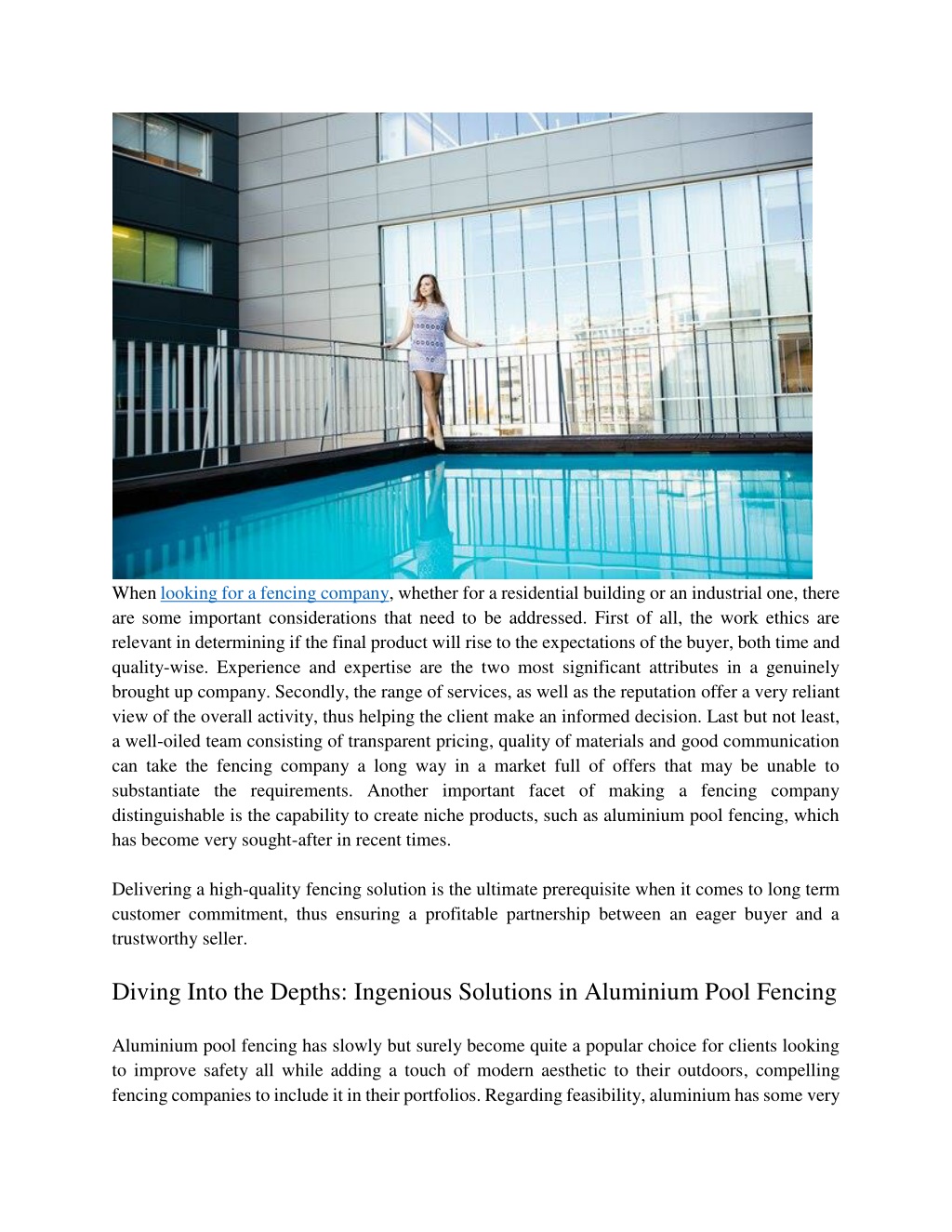 When looking for a fencing company, whether for a residential building or an industrial one, there are some important considerations that need to be addressed. First of all, the work ethics are relevant in determining if the final product will rise to the expectations of the buyer, both time and quality-wise. Experience and expertise are the two most significant attributes in a genuinely brought up company. Secondly, the range of services, as well as the reputation offer a very reliant view of the overall activity, thus helping the client make an informed decision. Last but not least, a well-oiled team consisting of transparent pricing, quality of materials and good communication can take the fencing company a long way in a market full of offers that may be unable to substantiate the requirements. Another important facet of making a fencing company distinguishable is the capability to create niche products, such as aluminium pool fencing, which has become very sought-after in recent times.

Delivering a high-quality fencing solution is the ultimate prerequisite when it comes to long term customer commitment, thus ensuring a profitable partnership between an eager buyer and a trustworthy seller.

Diving Into the Depths: Ingenious Solutions in Aluminium Pool Fencing

Aluminium pool fencing has slowly but surely become quite a popular choice for clients looking to improve safety all while adding a touch of modern aesthetic to their outdoors, compelling fencing companies to include it in their portfolios. Regarding feasibility, aluminium has some very